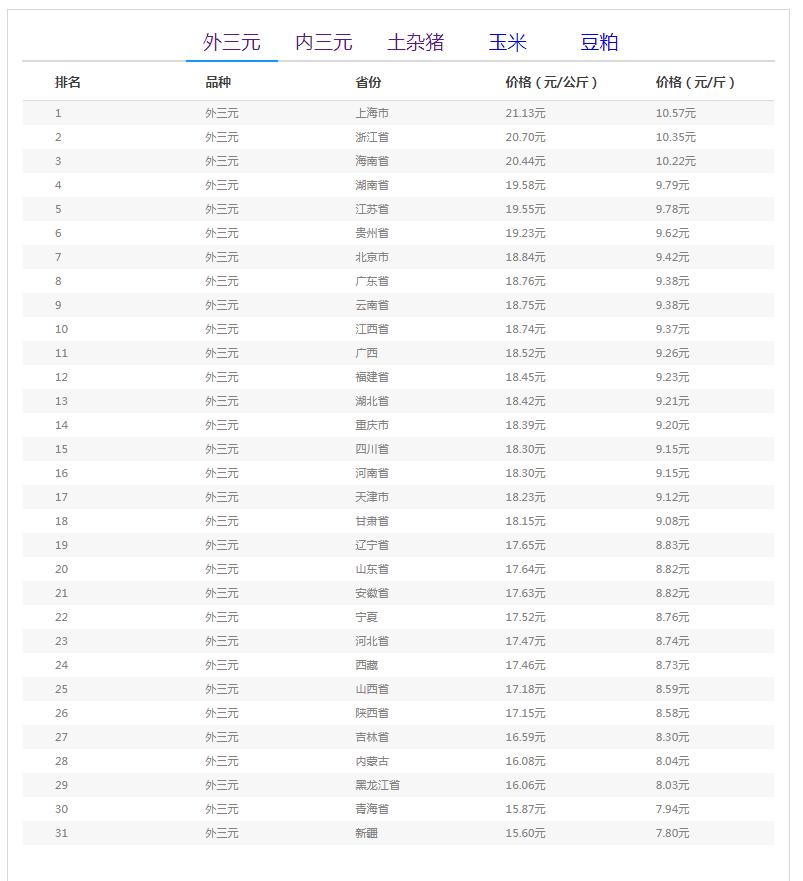 外三元 内三元 土杂猪 玉米 豆粕

| 排名 | 品种 | 省份 | 价格（元/公斤） | 价格（元/斤） |
|---|---|---|---|---|
| 1 | 外三元 | 上海市 | 21.13元 | 10.57元 |
| 2 | 外三元 | 浙江省 | 20.70元 | 10.35元 |
| 3 | 外三元 | 海南省 | 20.44元 | 10.22元 |
| 4 | 外三元 | 湖南省 | 19.58元 | 9.79元 |
| 5 | 外三元 | 江苏省 | 19.55元 | 9.78元 |
| 6 | 外三元 | 贵州省 | 19.23元 | 9.62元 |
| 7 | 外三元 | 北京市 | 18.84元 | 9.42元 |
| 8 | 外三元 | 广东省 | 18.76元 | 9.38元 |
| 9 | 外三元 | 云南省 | 18.75元 | 9.38元 |
| 10 | 外三元 | 江西省 | 18.74元 | 9.37元 |
| 11 | 外三元 | 广西 | 18.52元 | 9.26元 |
| 12 | 外三元 | 福建省 | 18.45元 | 9.23元 |
| 13 | 外三元 | 湖北省 | 18.42元 | 9.21元 |
| 14 | 外三元 | 重庆市 | 18.39元 | 9.20元 |
| 15 | 外三元 | 四川省 | 18.30元 | 9.15元 |
| 16 | 外三元 | 河南省 | 18.30元 | 9.15元 |
| 17 | 外三元 | 天津市 | 18.23元 | 9.12元 |
| 18 | 外三元 | 甘肃省 | 18.15元 | 9.08元 |
| 19 | 外三元 | 辽宁省 | 17.65元 | 8.83元 |
| 20 | 外三元 | 山东省 | 17.64元 | 8.82元 |
| 21 | 外三元 | 安徽省 | 17.63元 | 8.82元 |
| 22 | 外三元 | 宁夏 | 17.52元 | 8.76元 |
| 23 | 外三元 | 河北省 | 17.47元 | 8.74元 |
| 24 | 外三元 | 西藏 | 17.46元 | 8.73元 |
| 25 | 外三元 | 山西省 | 17.18元 | 8.59元 |
| 26 | 外三元 | 陕西省 | 17.15元 | 8.58元 |
| 27 | 外三元 | 吉林省 | 16.59元 | 8.30元 |
| 28 | 外三元 | 内蒙古 | 16.08元 | 8.04元 |
| 29 | 外三元 | 黑龙江省 | 16.06元 | 8.03元 |
| 30 | 外三元 | 青海省 | 15.87元 | 7.94元 |
| 31 | 外三元 | 新疆 | 15.60元 | 7.80元 |